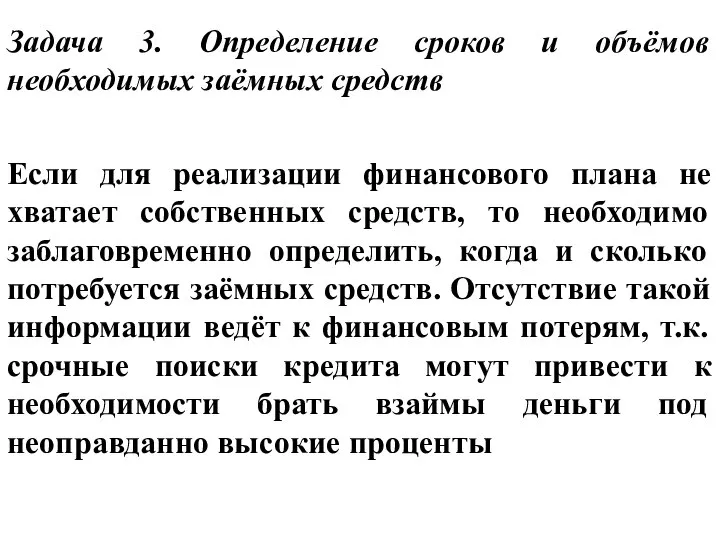 Задача 3. Определение сроков и объёмов необходимых заёмных средств

Если для реализации финансового плана не хватает собственных средств, то необходимо заблаговременно определить, когда и сколько потребуется заёмных средств. Отсутствие такой информации ведёт к финансовым потерям, т.к. срочные поиски кредита могут привести к необходимости брать взаймы деньги под неоправданно высокие проценты